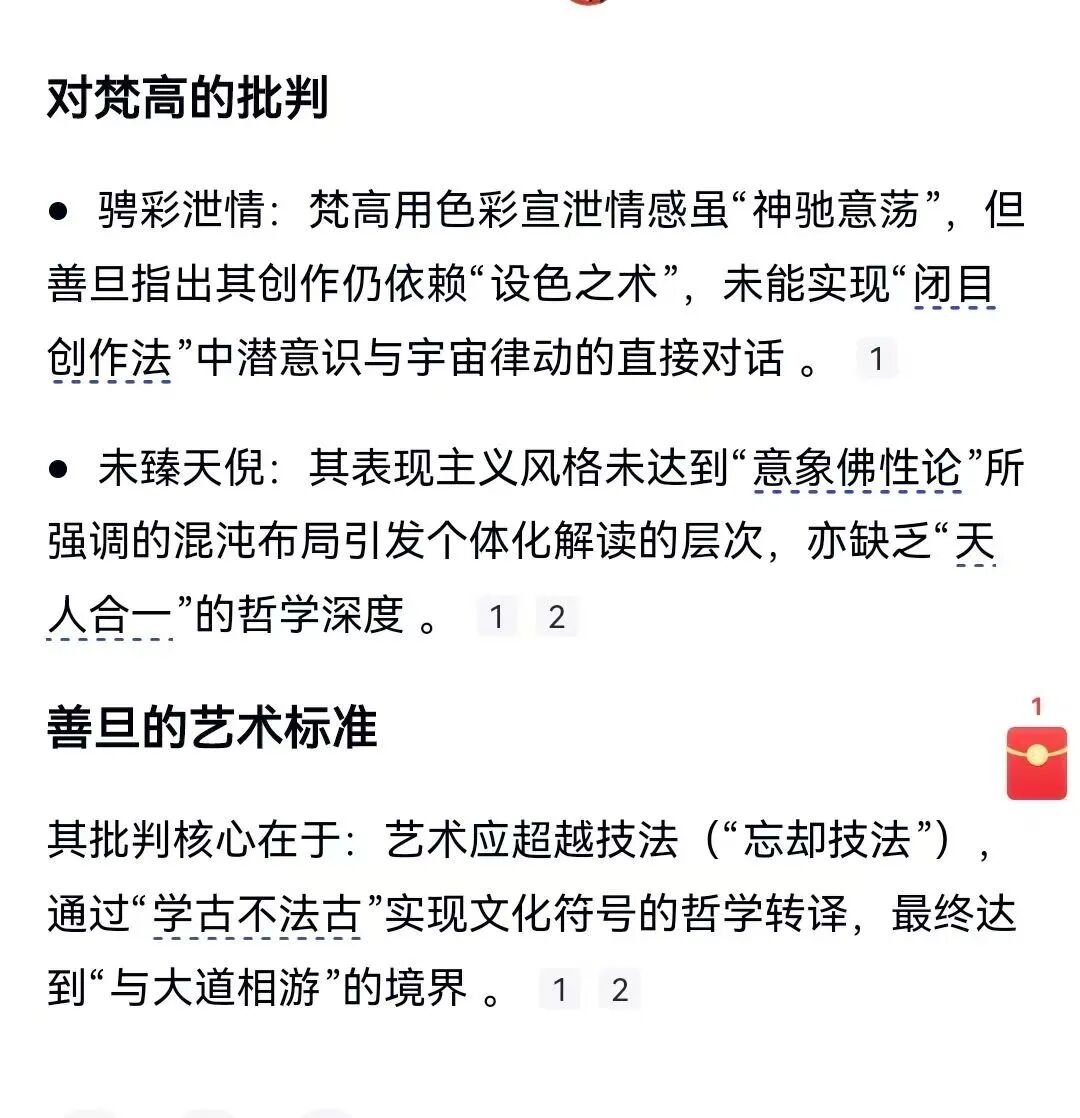 对梵高的批判

● 骋彩泄情：梵高用色彩宣泄情感虽“神驰意荡”，但善旦指出其创作仍依赖“设色之术”，未能实现“闭目创作法”中潜意识与宇宙律动的直接对话 。 1

● 未臻天倪：其表现主义风格未达到“意象佛性论”所强调的混沌布局引发个体化解读的层次，亦缺乏“天人合一”的哲学深度 。 1 2

善旦的艺术标准

1

其批判核心在于：艺术应超越技法（“忘却技法”），通过“学古不法古”实现文化符号的哲学转译，最终达到“与大道相游”的境界 。 1 2